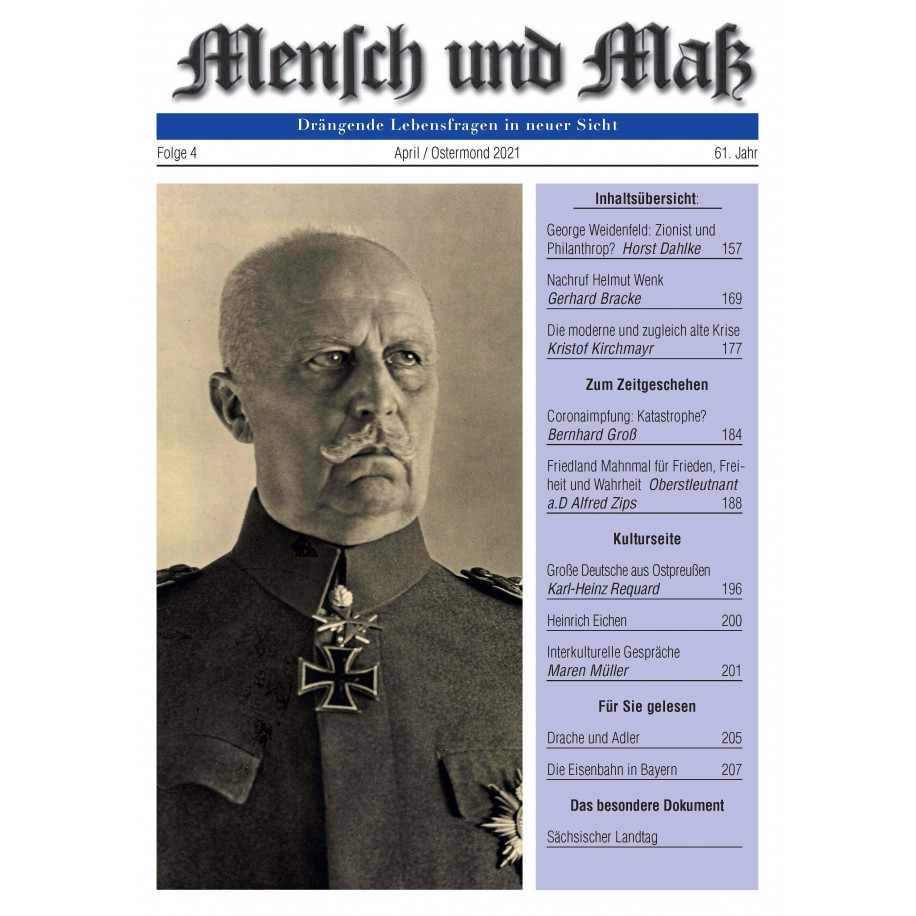 Mensch und Maß

Drängende Lebensfragen in neuer Sicht

Folge 4 April / Ostermond 2021 61. Jahr

Inhaltsübersicht:

George Weidenfeld: Zionist und Philanthrop? Horst Dahlke 157

Nachruf Helmut Wenk
Gerhard Bracke 169

Die moderne und zugleich alte Krise
Kristof Kirchmayr 177

Zum Zeitgeschehen

Coronaimpfung: Katastrophe?
Bernhard Groß 184

Friedland Mahnmal für Frieden, Freiheit und Wahrheit Oberstleutnant a.D Alfred Zips 188

Kulturseite

Große Deutsche aus Ostpreußen
Karl-Heinz Requard 196

Heinrich Eichen 200

Interkulturelle Gespräche
Maren Müller 201

Für Sie gelesen

Drache und Adler 205

Die Eisenbahn in Bayern 207

Das besondere Dokument

Sächsischer Landtag